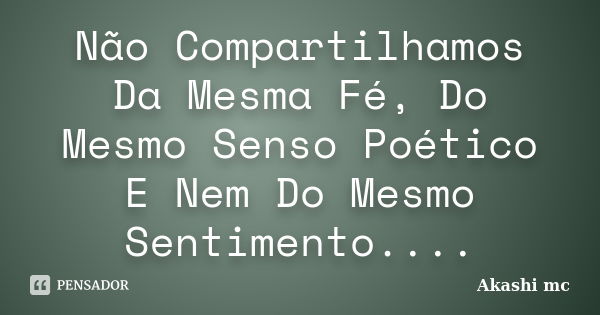 Não Compartilhamos Da Mesma Fé, Do Mesmo Senso Poético E Nem Do Mesmo Sentimento....

PENSADOR

Akashi mc